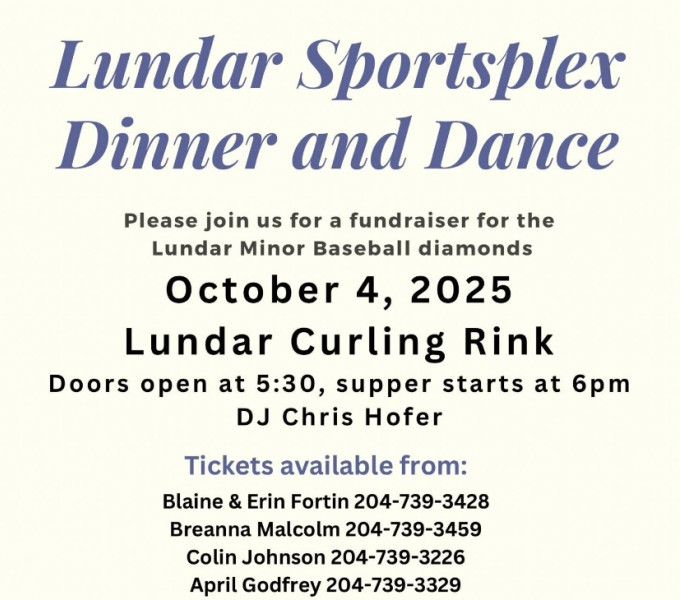 Lundar Sportsplex
Dinner and Dance

Please join us for a fundraiser for the Lundar Minor Baseball diamonds

October 4, 2025
Lundar Curling Rink
Doors open at 5:30, supper starts at 6pm
DJ Chris Hofer

Tickets available from:
Blaine & Erin Fortin 204-739-3428
Breanna Malcolm 204-739-3459
Colin Johnson 204-739-3226
April Godfrey 204-739-3329